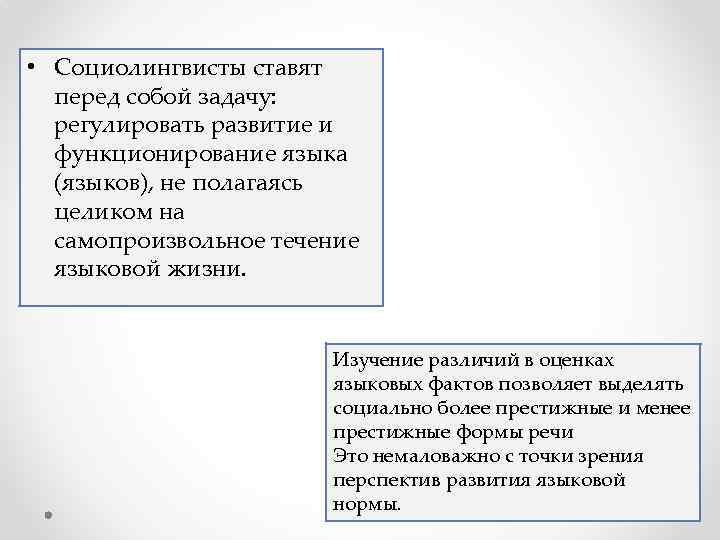 • Социолингвисты ставят перед собой задачу: регулировать развитие и функционирование языка (языков), не полагаясь целиком на самопроизвольное течение языковой жизни.

Изучение различий в оценках языковых фактов позволяет выделять социально более престижные и менее престижные формы речи
Это немаловажно с точки зрения перспектив развития языковой нормы.